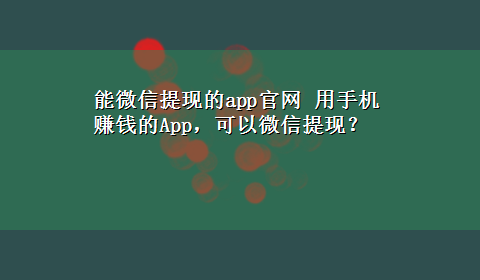 能微信提现的app官网 用手机赚钱的App，可以微信提现？